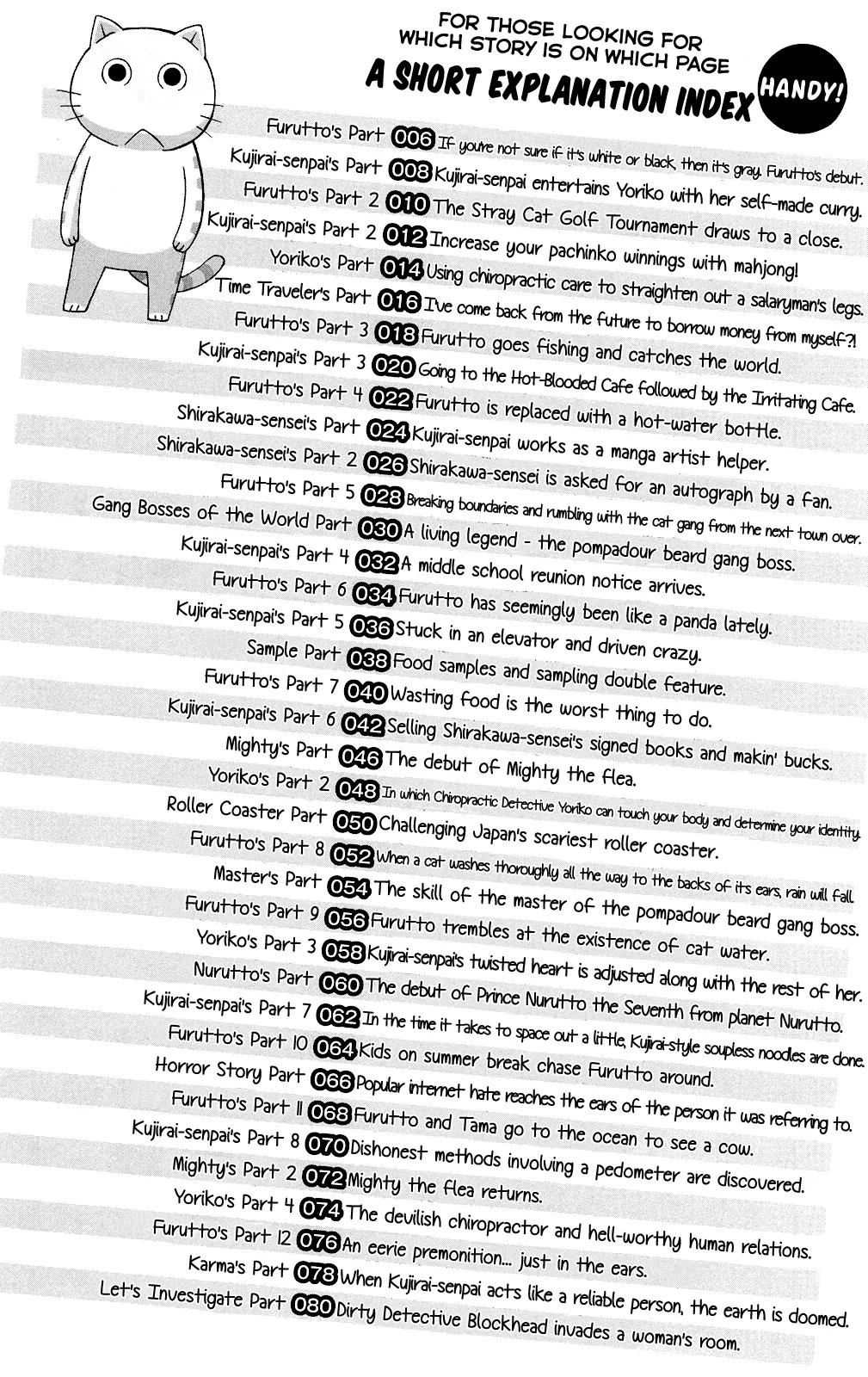 FOR THOSE LOOKING FOR WHICH STORY IS ON WHICH PAGE
A SHORT EXPLANATION INDEX
HANDY!

Furutto's Part 006 If you're not sure if it's white or black, then it's gray. Furutto's debut.
Kujirai-senpai's Part 008 Kujirai-senpai entertains Yoriko with her self-made curry.
Furutto's Part 2 010 The Stray Cat Golf Tournament draws to a close.
Kujirai-senpai's Part 2 012 Increase your pachinko winnings with mahjong!
Yoriko's Part 014 Using chiropractic care to straighten out a salaryman's legs.
Time Traveler's Part 016 I've come back from the future to borrow money from myself?!
Furutto's Part 3 018 Furutto goes fishing and catches the world.
Kujirai-senpai's Part 3 020 Going to the Hot-Blooded Cafe followed by the Irritating Cafe.
Furutto's Part 4 022 Furutto is replaced with a hot-water bottle.
Shirakawa-sensei's Part 024 Kujirai-senpai works as a manga artist helper.
Shirakawa-sensei's Part 2 026 Shirakawa-sensei is asked for an autograph by a fan.
Furutto's Part 5 028 Breaking boundaries and rumbling with the cat gang from the next town over.
Gang Bosses of the World Part 030 A living legend - the pompadour beard gang boss.
Kujirai-senpai's Part 4 032 A middle school reunion notice arrives.
Furutto's Part 6 034 Furutto has seemingly been like a panda lately.
Kujirai-senpai's Part 5 036 Stuck in an elevator and driven crazy.
Sample Part 038 Food samples and sampling double feature.
Furutto's Part 7 040 Wasting food is the worst thing to do.
Kujirai-senpai's Part 6 042 Selling Shirakawa-sensei's signed books and makin' bucks.
Mighty's Part 046 The debut of Mighty the flea.
Yoriko's Part 2 048 In which Chiropractic Detective Yoriko can touch your body and determine your identity.
Roller Coaster Part 050 Challenging Japan's scariest roller coaster.
Furutto's Part 8 052 When a cat washes thoroughly all the way to the backs of its ears, rain will fall.
Master's Part 054 The skill of the master of the pompadour beard gang boss.
Furutto's Part 9 056 Furutto trembles at the existence of cat water.
Yoriko's Part 3 058 Kujirai-senpai's twisted heart is adjusted along with the rest of her.
Nurutto's Part 060 The debut of Prince Nurutto the Seventh from planet Nurutto.
Kujirai-senpai's Part 7 062 In the time it takes to space out a little, Kujirai-style soupless noodles are done.
Furutto's Part 10 064 Kids on summer break chase Furutto around.
Horror Story Part 066 Popular internet hate reaches the ears of the person it was referring to.
Furutto's Part 11 068 Furutto and Tama go to the ocean to see a cow.
Kujirai-senpai's Part 8 070 Dishonest methods involving a pedometer are discovered.
Mighty's Part 2 072 Mighty the flea returns.
Yoriko's Part 4 074 The devilish chiropractor and hell-worthy human relations.
Furutto's Part 12 076 An eerie premonition... just in the ears.
Karma's Part 078 When Kujirai-senpai acts like a reliable person, the earth is doomed.
Let's Investigate Part 080 Dirty Detective Blockhead invades a woman's room.